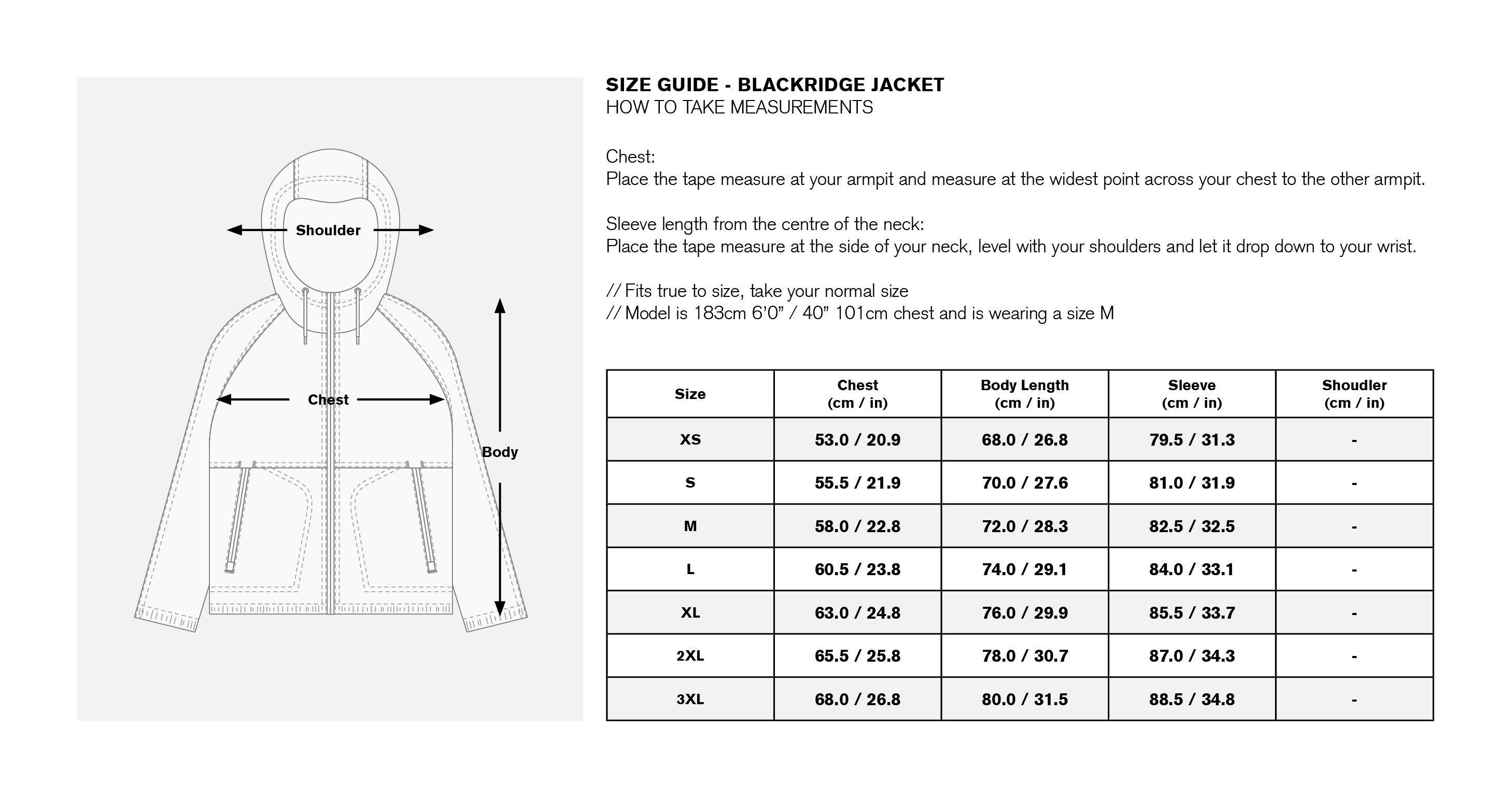 Shoulder

Chest

Body

SIZE GUIDE - BLACKRIDGE JACKET
HOW TO TAKE MEASUREMENTS

Chest:
Place the tape measure at your armpit and measure at the widest point across your chest to the other armpit.

Sleeve length from the centre of the neck:
Place the tape measure at the side of your neck, level with your shoulders and let it drop down to your wrist.

// Fits true to size, take your normal size
// Model is 183cm 6'0" / 40" 101cm chest and is wearing a size M

| Size | Chest (cm / in) | Body Length (cm / in) | Sleeve (cm / in) | Shoudler (cm / in) |
|---|---|---|---|---|
| XS | 53.0 / 20.9 | 68.0 / 26.8 | 79.5 / 31.3 | - |
| S | 55.5 / 21.9 | 70.0 / 27.6 | 81.0 / 31.9 | - |
| M | 58.0 / 22.8 | 72.0 / 28.3 | 82.5 / 32.5 | - |
| L | 60.5 / 23.8 | 74.0 / 29.1 | 84.0 / 33.1 | - |
| XL | 63.0 / 24.8 | 76.0 / 29.9 | 85.5 / 33.7 | - |
| 2XL | 65.5 / 25.8 | 78.0 / 30.7 | 87.0 / 34.3 | - |
| 3XL | 68.0 / 26.8 | 80.0 / 31.5 | 88.5 / 34.8 | - |